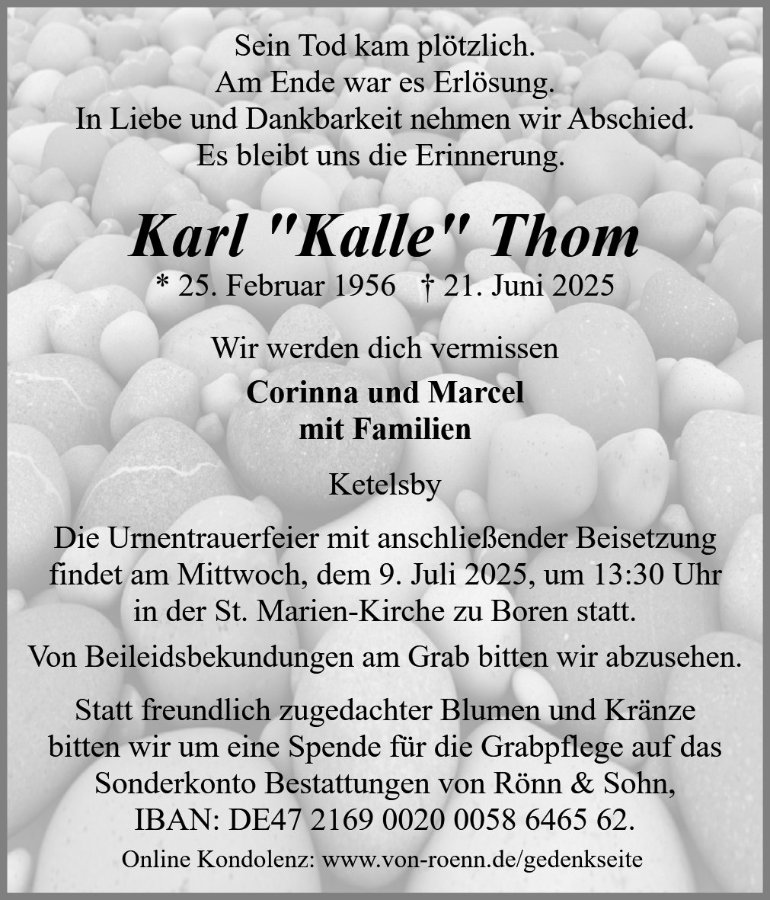 Sein Tod kam plötzlich.
Am Ende war es Erlösung.
In Liebe und Dankbarkeit nehmen wir Abschied.
Es bleibt uns die Erinnerung.

Karl "Kalle" Thom

* 25. Februar 1956 † 21. Juni 2025

Wir werden dich vermissen

Corinna und Marcel
mit Familien

Ketelsby

Die Urnentrauerfeier mit anschließender Beisetzung findet am Mittwoch, dem 9. Juli 2025, um 13:30 Uhr in der St. Marien-Kirche zu Boren statt.

Von Beileidsbekundungen am Grab bitten wir abzusehen.

Statt freundlich zugedachter Blumen und Kränze bitten wir um eine Spende für die Grabpflege auf das Sonderkonto Bestattungen von Rönn & Sohn, IBAN: DE47 2169 0020 0058 6465 62.

Online Kondolenz: www.von-roenn.de/gedenkseite